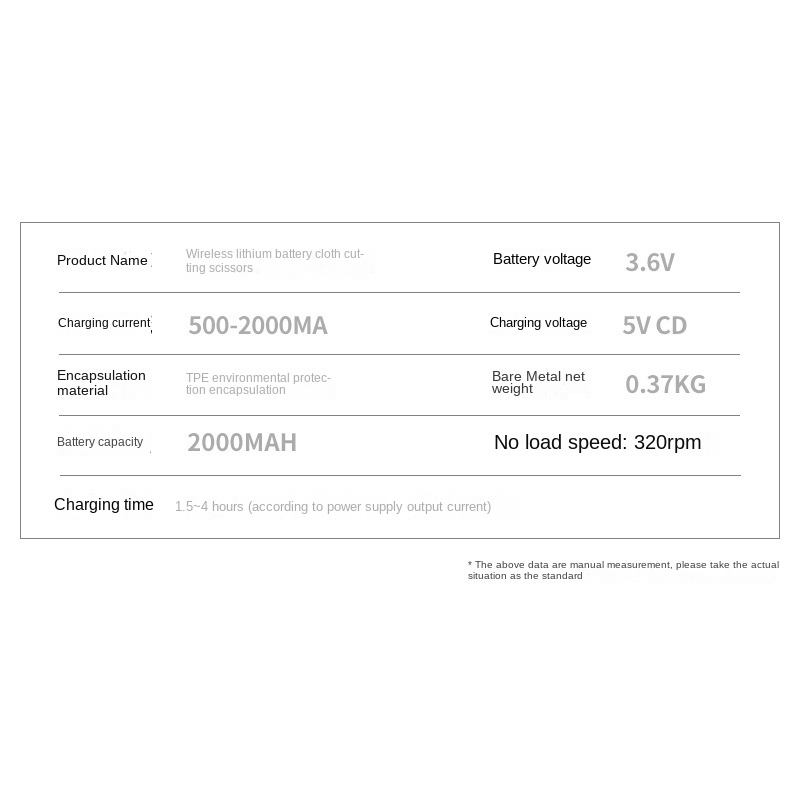 | Product Name | Wireless lithium battery cloth cutting scissors | Battery voltage | 3.6V |
|---|---|---|---|
| Charging current | 500-2000MA | Charging voltage | 5V CD |
| Encapsulation material | TPE environmental protection encapsulation | Bare Metal net weight | 0.37KG |
| Battery capacity | 2000MAH | No load speed: 320rpm | |
| Charging time | 1.5~4 hours (according to power supply output current) | | |

* The above data are manual measurement, please take the actual situation as the standard